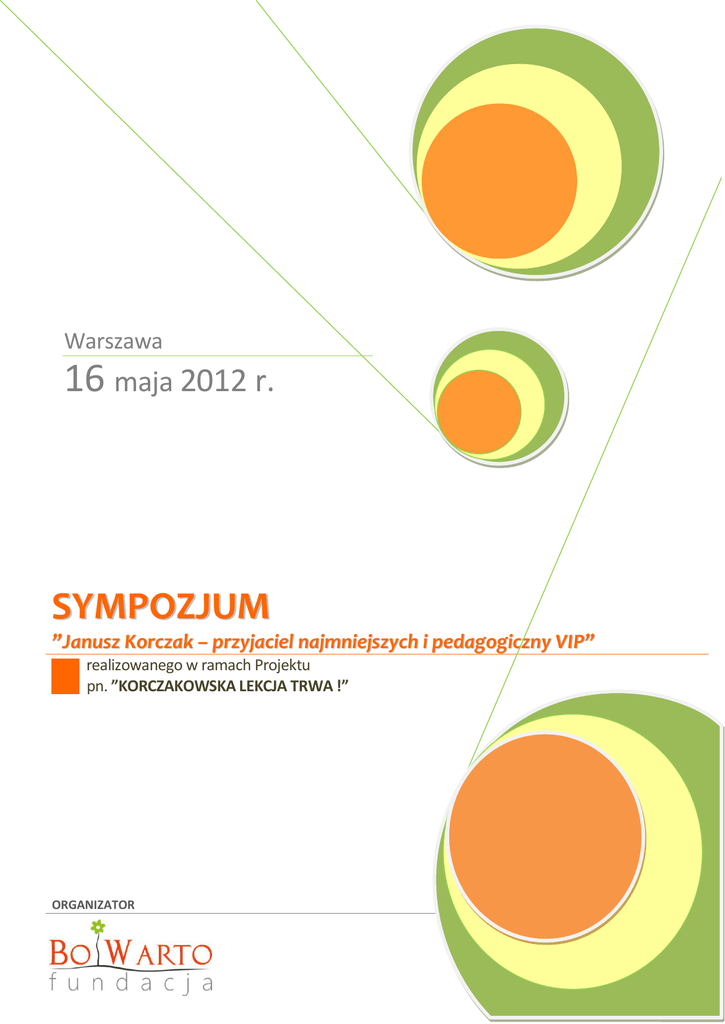 Warszawa

16 maja 2012 r.

SYMPOZJUM

"Janusz Korczak – przyjaciel najmniejszych i pedagogiczny VIP"

realizowanego w ramach Projektu
pn. "KORCZAKOWSKA LEKCJA TRWA !"

ORGANIZATOR

BO WARTO
fundacja